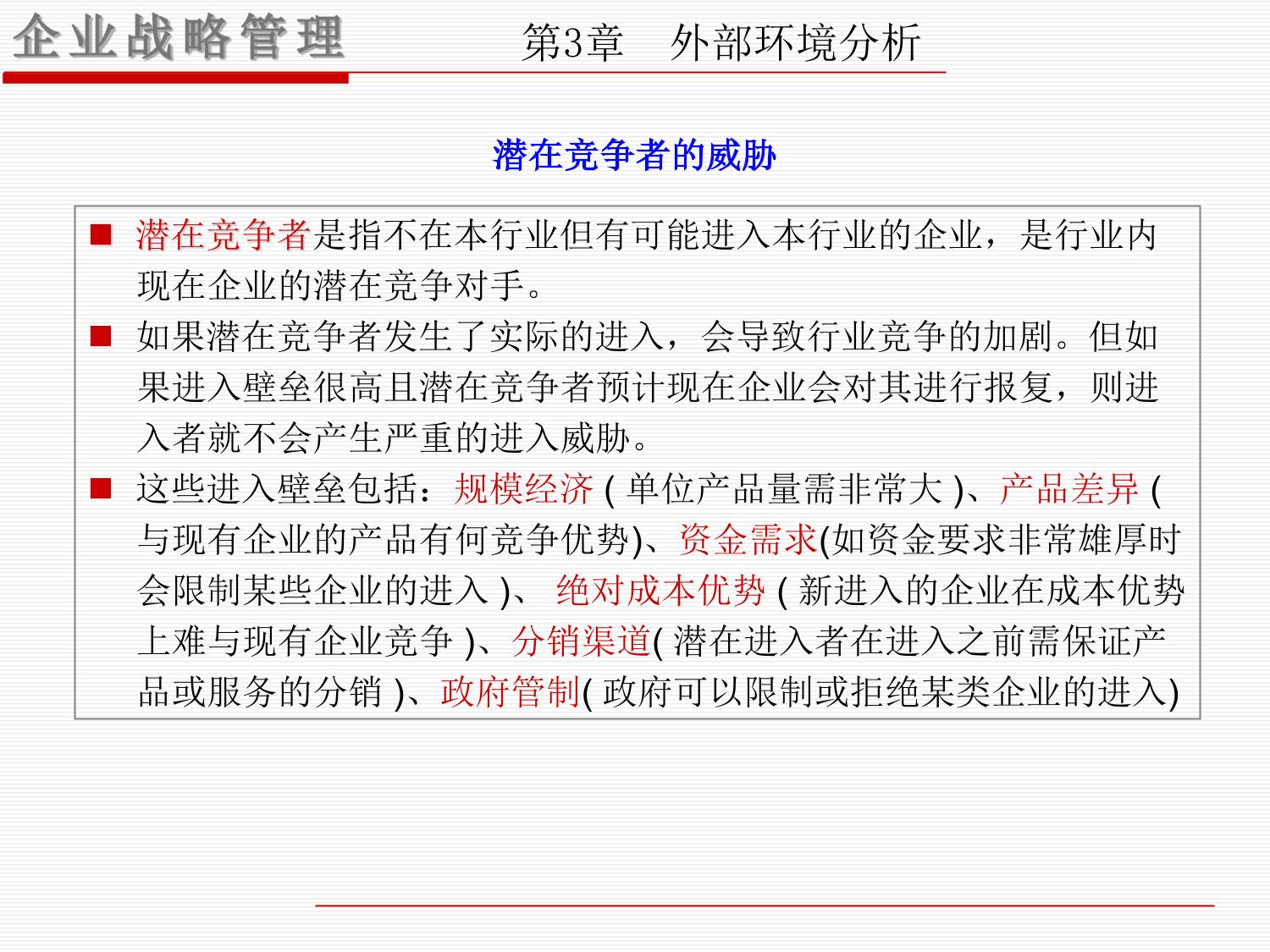 企业战略管理　第3章　外部环境分析

潜在竞争者的威胁

■ 潜在竞争者是指不在本行业但有可能进入本行业的企业，是行业内现在企业的潜在竞争对手。

■ 如果潜在竞争者发生了实际的进入，会导致行业竞争的加剧。但如果进入壁垒很高且潜在竞争者预计现在企业会对其进行报复，则进入者就不会产生严重的进入威胁。

■ 这些进入壁垒包括：规模经济 ( 单位产品量需非常大 )、产品差异 ( 与现有企业的产品有何竞争优势)、资金需求(如资金要求非常雄厚时会限制某些企业的进入 )、 绝对成本优势 ( 新进入的企业在成本优势上难与现有企业竞争 )、分销渠道( 潜在进入者在进入之前需保证产品或服务的分销 )、政府管制( 政府可以限制或拒绝某类企业的进入)